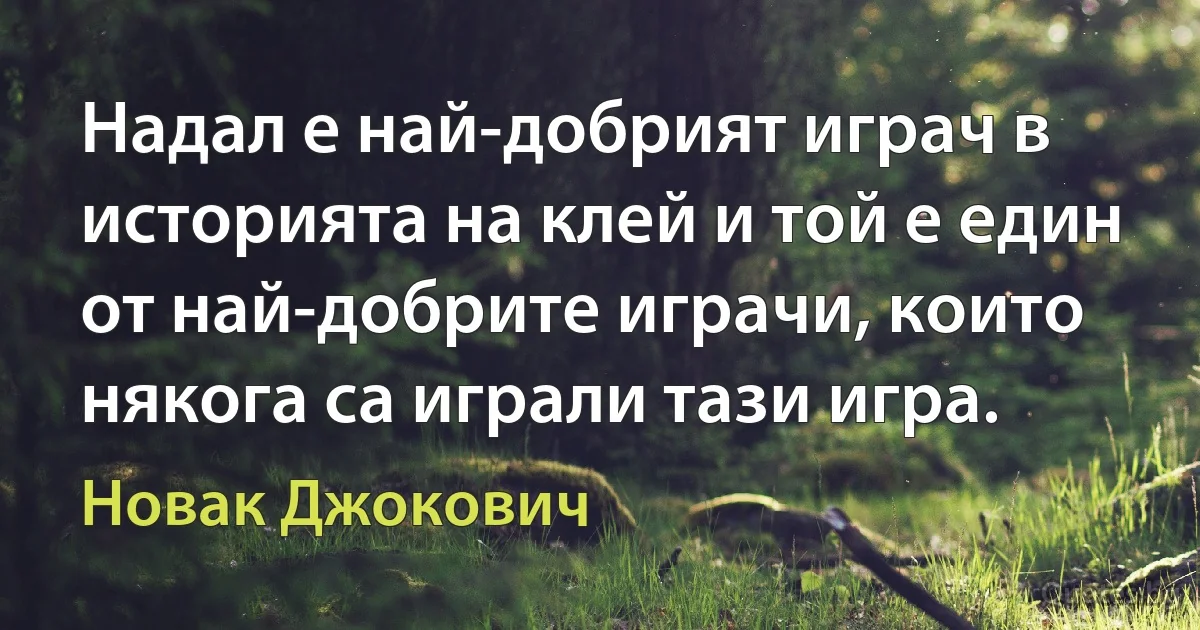 Надал е най-добрият играч в историята на клей и той е един от най-добрите играчи, които някога са играли тази игра.

Новак Джокович